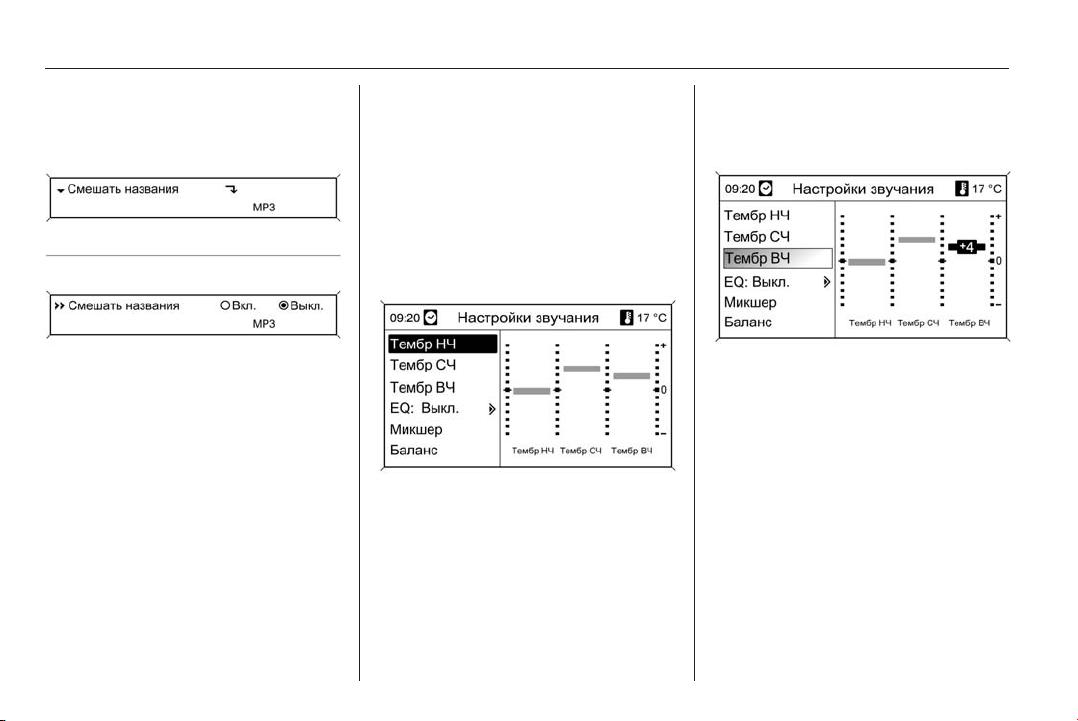 Смешать названия
MP3

Смешать названия Вкл. Выкл.
MP3

09:20 Настройки звучания 17 °C
Тембр НЧ
Тембр СЧ
Тембр ВЧ
EQ: Выкл.
Микшер
Баланс
+
0
–
Тембр НЧ Тембр СЧ Тембр ВЧ

09:20 Настройки звучания 17 °C
Тембр НЧ
Тембр СЧ
Тембр ВЧ
EQ: Выкл.
Микшер
Баланс
+
+4
0
–
Тембр НЧ Тембр СЧ Тембр ВЧ